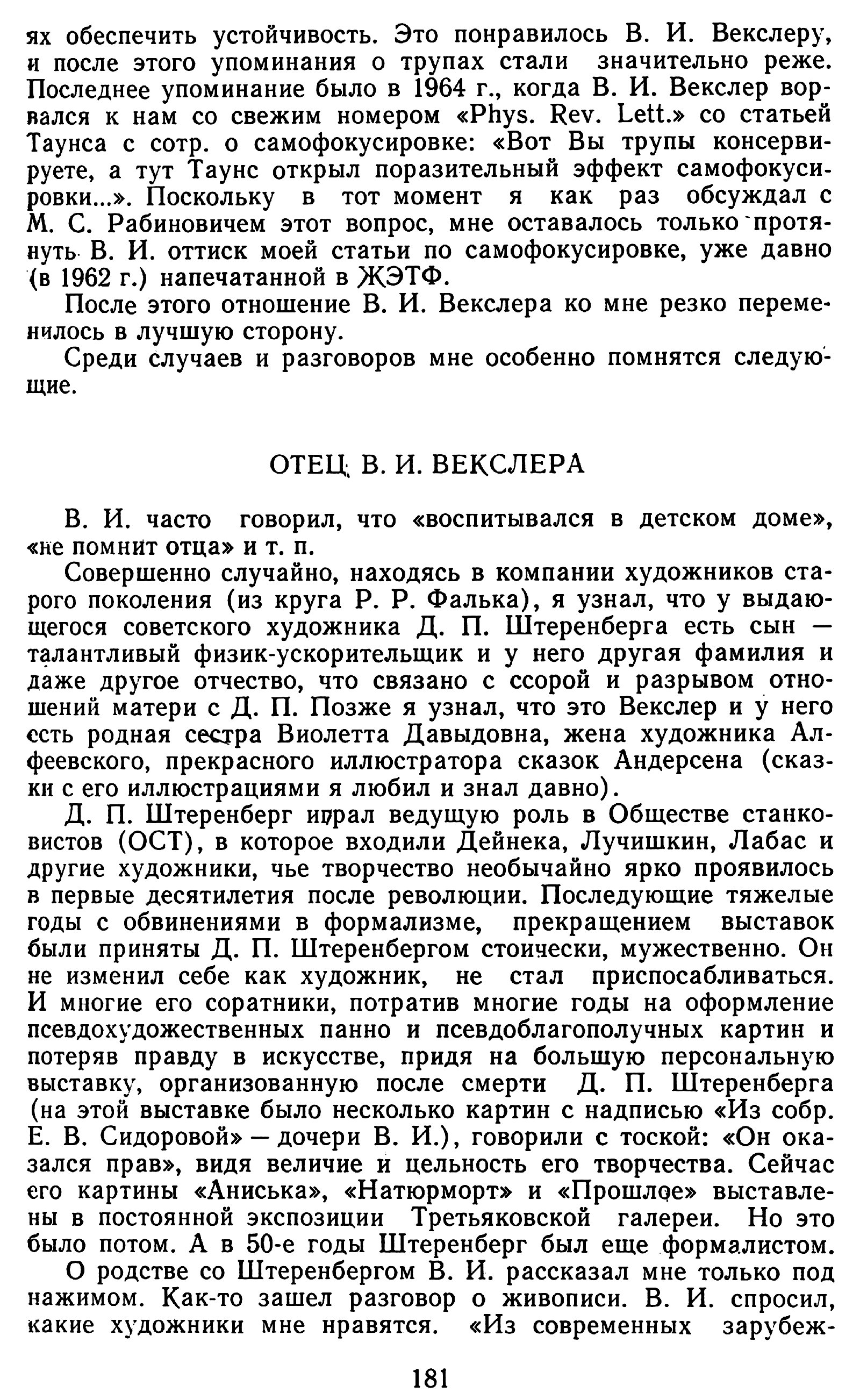 ях обеспечить устойчивость. Это понравилось В. И. Векслеру, и после этого упоминания о трупах стали значительно реже. Последнее упоминание было в 1964 г., когда В. И. Векслер ворвался к нам со свежим номером «Phys. Rev. Lett.» со статьей Таунса с сотр. о самофокусировке: «Вот Вы трупы консервируете, а тут Таунс открыл поразительный эффект самофокусировки...». Поскольку в тот момент я как раз обсуждал с М. С. Рабиновичем этот вопрос, мне оставалось только протянуть В. И. оттиск моей статьи по самофокусировке, уже давно (в 1962 г.) напечатанной в ЖЭТФ.

После этого отношение В. И. Векслера ко мне резко переменилось в лучшую сторону.

Среди случаев и разговоров мне особенно помнятся следующие.

ОТЕЦ В. И. ВЕКСЛЕРА

В. И. часто говорил, что «воспитывался в детском доме», «не помнит отца» и т. п.

Совершенно случайно, находясь в компании художников старого поколения (из круга Р. Р. Фалька), я узнал, что у выдающегося советского художника Д. П. Штеренберга есть сын — талантливый физик-ускорительщик и у него другая фамилия и даже другое отчество, что связано с ссорой и разрывом отношений матери с Д. П. Позже я узнал, что это Векслер и у него есть родная сестра Виолетта Давыдовна, жена художника Алфеевского, прекрасного иллюстратора сказок Андерсена (сказки с его иллюстрациями я любил и знал давно).

Д. П. Штеренберг играл ведущую роль в Обществе станковистов (ОСТ), в которое входили Дейнека, Лучишкин, Лабас и другие художники, чье творчество необычайно ярко проявилось в первые десятилетия после революции. Последующие тяжелые годы с обвинениями в формализме, прекращением выставок были приняты Д. П. Штеренбергом стоически, мужественно. Он не изменил себе как художник, не стал приспосабливаться. И многие его соратники, потратив многие годы на оформление псевдохудожественных панно и псевдоблагополучных картин и потеряв правду в искусстве, придя на большую персональную выставку, организованную после смерти Д. П. Штеренберга (на этой выставке было несколько картин с надписью «Из собр. Е. В. Сидоровой» — дочери В. И.), говорили с тоской: «Он оказался прав», видя величие и цельность его творчества. Сейчас его картины «Аниська», «Натюрморт» и «Прошлое» выставлены в постоянной экспозиции Третьяковской галереи. Но это было потом. А в 50-е годы Штеренберг был еще формалистом.

О родстве со Штеренбергом В. И. рассказал мне только под нажимом. Как-то зашел разговор о живописи. В. И. спросил, какие художники мне нравятся. «Из современных зарубеж-

181